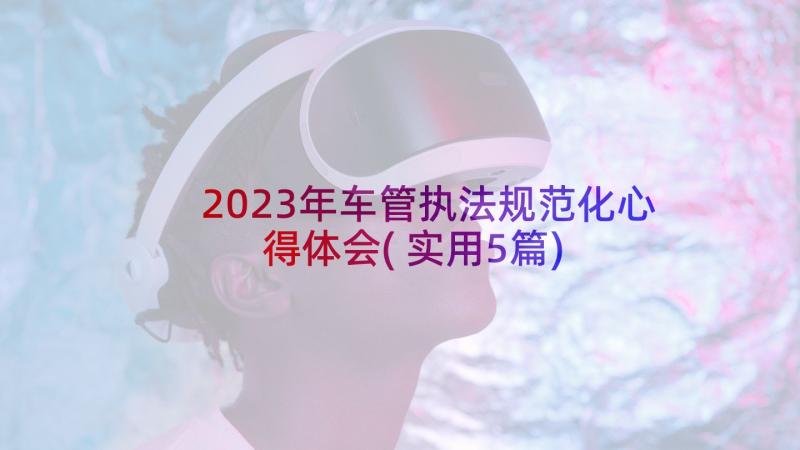 2023年车管执法规范化心得体会(实用5篇)